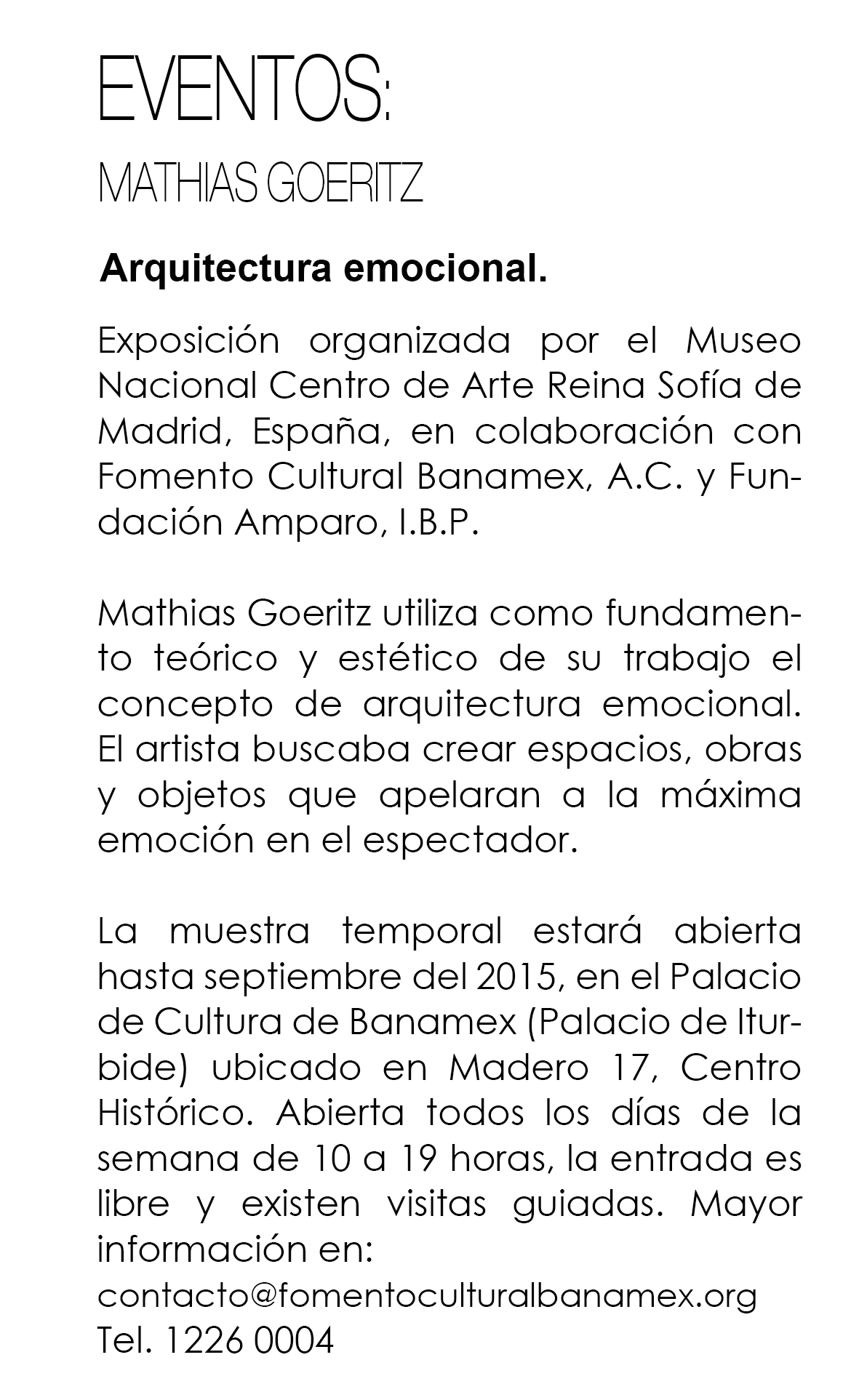 EVENTOS:
MATHIAS GOERITZ

Arquitectura emocional.

Exposición organizada por el Museo Nacional Centro de Arte Reina Sofía de Madrid, España, en colaboración con Fomento Cultural Banamex, A.C. y Fundación Amparo, I.B.P.

Mathias Goeritz utiliza como fundamento teórico y estético de su trabajo el concepto de arquitectura emocional. El artista buscaba crear espacios, obras y objetos que apelaran a la máxima emoción en el espectador.

La muestra temporal estará abierta hasta septiembre del 2015, en el Palacio de Cultura de Banamex (Palacio de Iturbide) ubicado en Madero 17, Centro Histórico. Abierta todos los días de la semana de 10 a 19 horas, la entrada es libre y existen visitas guiadas. Mayor información en:
contacto@fomentoculturalbanamex.org
Tel. 1226 0004